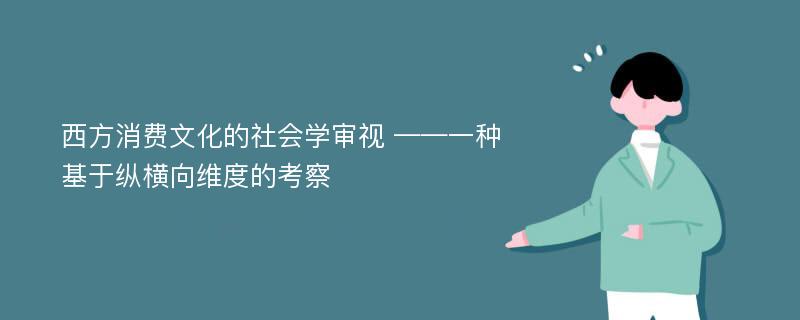 西方消费文化的社会学审视 ——一种基于纵横向维度的考察